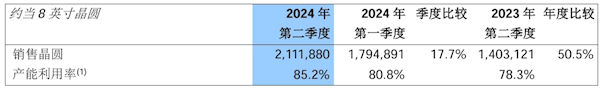 | 约当 8 英寸晶圆 | 2024 年 第二季度 | 2024 年 第一季度 | 季度比较 | 2023 年 第二季度 | 年度比较 |
|---|---|---|---|---|---|
| 销售晶圆 | 2,111,880 | 1,794,891 | 17.7% | 1,403,121 | 50.5% |
| 产能利用率$^{(1)}$ | 85.2% | 80.8% | | 78.3% | |